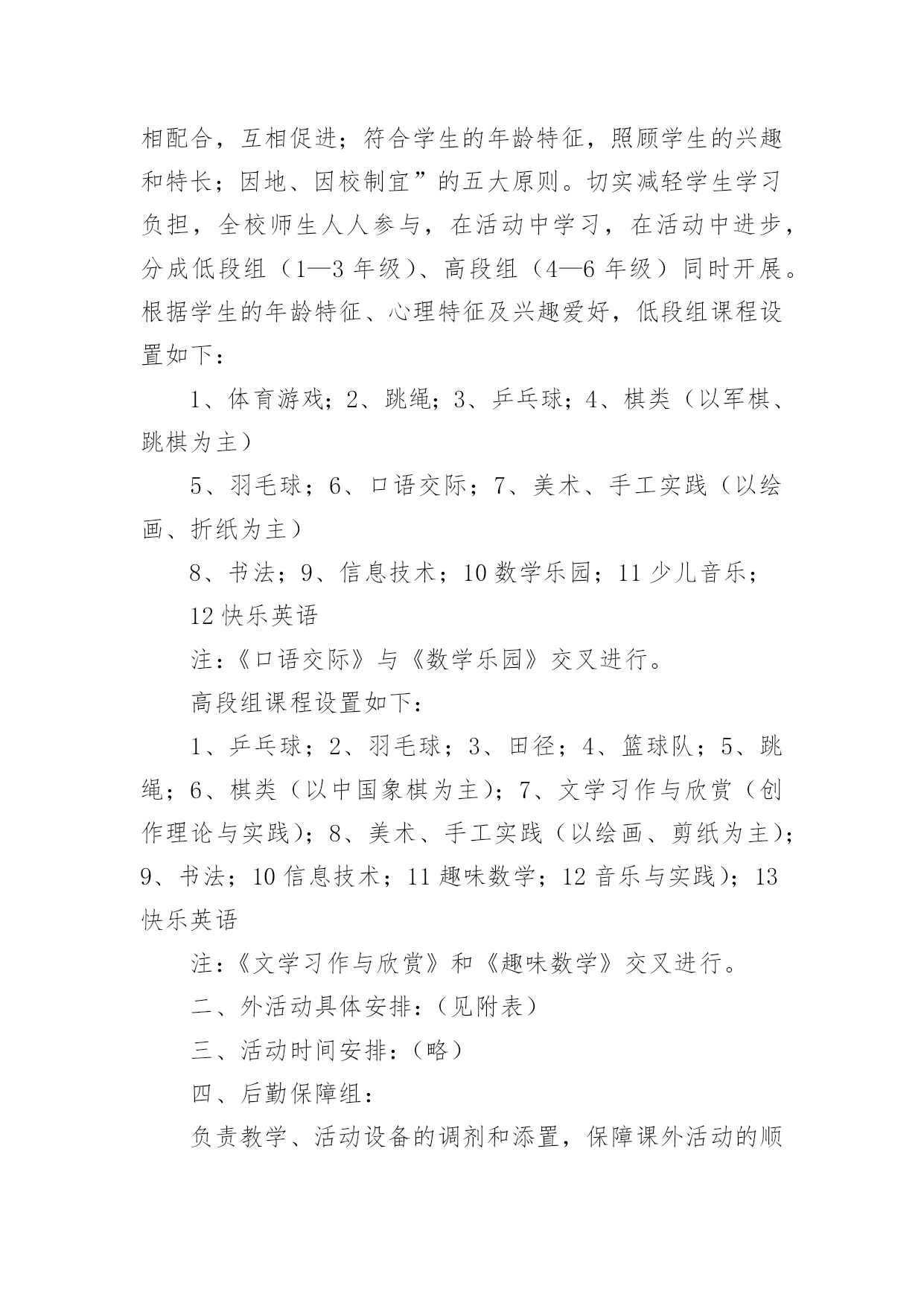 相配合，互相促进；符合学生的年龄特征，照顾学生的兴趣和特长；因地、因校制宜”的五大原则。切实减轻学生学习负担，全校师生人人参与，在活动中学习，在活动中进步，分成低段组（1—3 年级）、高段组（4—6 年级）同时开展。根据学生的年龄特征、心理特征及兴趣爱好，低段组课程设置如下：

1、体育游戏；2、跳绳；3、乒乓球；4、棋类（以军棋、跳棋为主）

5、羽毛球；6、口语交际；7、美术、手工实践（以绘画、折纸为主）

8、书法；9、信息技术；10 数学乐园；11 少儿音乐；

12 快乐英语

注：《口语交际》与《数学乐园》交叉进行。

高段组课程设置如下：

1、乒乓球；2、羽毛球；3、田径；4、篮球队；5、跳绳；6、棋类（以中国象棋为主)；7、文学习作与欣赏（创作理论与实践)；8、美术、手工实践（以绘画、剪纸为主)；9、书法；10 信息技术；11 趣味数学；12 音乐与实践)；13 快乐英语

注：《文学习作与欣赏》和《趣味数学》交叉进行。

二、外活动具体安排：(见附表）

三、活动时间安排：(略）

四、后勤保障组：

负责教学、活动设备的调剂和添置，保障课外活动的顺